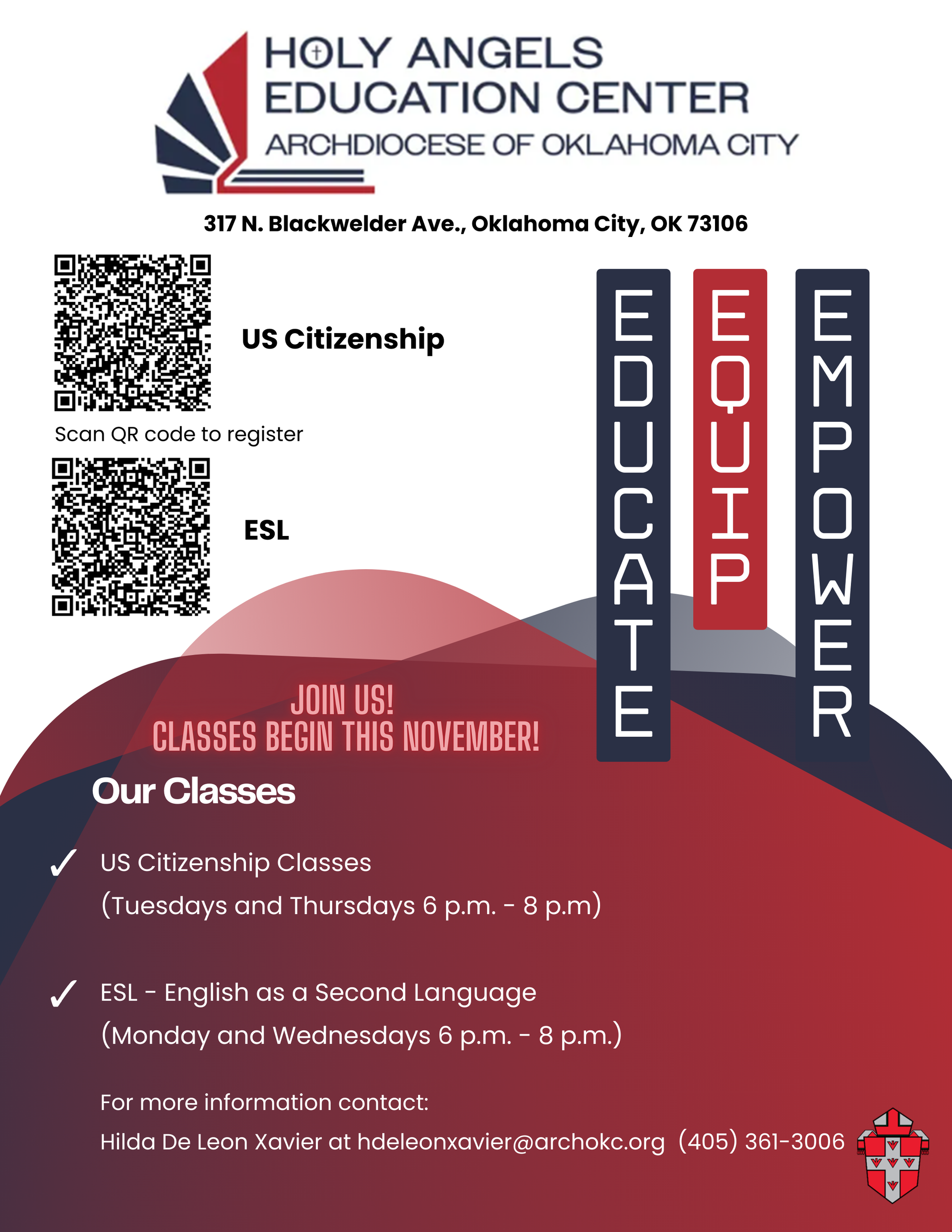 HOLY ANGELS
EDUCATION CENTER
ARCHDIOCESE OF OKLAHOMA CITY

317 N. Blackwelder Ave., Oklahoma City, OK 73106

US Citizenship

Scan QR code to register

ESL

EDUCATE

EQUIP

EMPOWER

JOIN US!
CLASSES BEGIN THIS NOVEMBER!

Our Classes

✓ US Citizenship Classes
(Tuesdays and Thursdays 6 p.m. - 8 p.m)

✓ ESL - English as a Second Language
(Monday and Wednesdays 6 p.m. - 8 p.m.)

For more information contact:
Hilda De Leon Xavier at hdeleonxavier@archokc.org (405) 361-3006